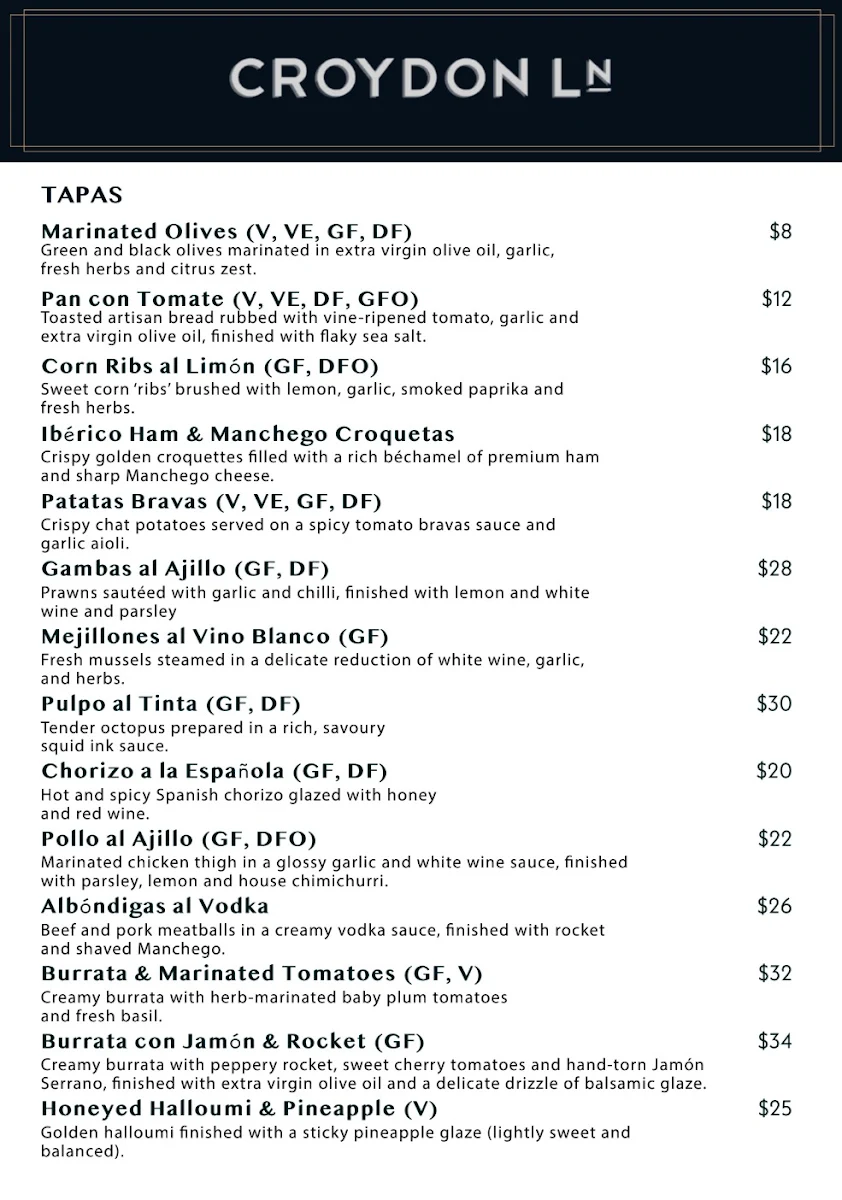 CROYDON Lᴺ

TAPAS

Marinated Olives (V, VE, GF, DF) $8
Green and black olives marinated in extra virgin olive oil, garlic, fresh herbs and citrus zest.

Pan con Tomate (V, VE, DF, GFO) $12
Toasted artisan bread rubbed with vine-ripened tomato, garlic and extra virgin olive oil, finished with flaky sea salt.

Corn Ribs al Limón (GF, DFO) $16
Sweet corn 'ribs' brushed with lemon, garlic, smoked paprika and fresh herbs.

Ibérico Ham & Manchego Croquetas $18
Crispy golden croquettes filled with a rich béchamel of premium ham and sharp Manchego cheese.

Patatas Bravas (V, VE, GF, DF) $18
Crispy chat potatoes served on a spicy tomato bravas sauce and garlic aioli.

Gambas al Ajillo (GF, DF) $28
Prawns sautéed with garlic and chilli, finished with lemon and white wine and parsley

Mejillones al Vino Blanco (GF) $22
Fresh mussels steamed in a delicate reduction of white wine, garlic, and herbs.

Pulpo al Tinta (GF, DF) $30
Tender octopus prepared in a rich, savoury squid ink sauce.

Chorizo a la Española (GF, DF) $20
Hot and spicy Spanish chorizo glazed with honey and red wine.

Pollo al Ajillo (GF, DFO) $22
Marinated chicken thigh in a glossy garlic and white wine sauce, finished with parsley, lemon and house chimichurri.

Albóndigas al Vodka $26
Beef and pork meatballs in a creamy vodka sauce, finished with rocket and shaved Manchego.

Burrata & Marinated Tomatoes (GF, V) $32
Creamy burrata with herb-marinated baby plum tomatoes and fresh basil.

Burrata con Jamón & Rocket (GF) $34
Creamy burrata with peppery rocket, sweet cherry tomatoes and hand-torn Jamón Serrano, finished with extra virgin olive oil and a delicate drizzle of balsamic glaze.

Honeyed Halloumi & Pineapple (V) $25
Golden halloumi finished with a sticky pineapple glaze (lightly sweet and balanced).